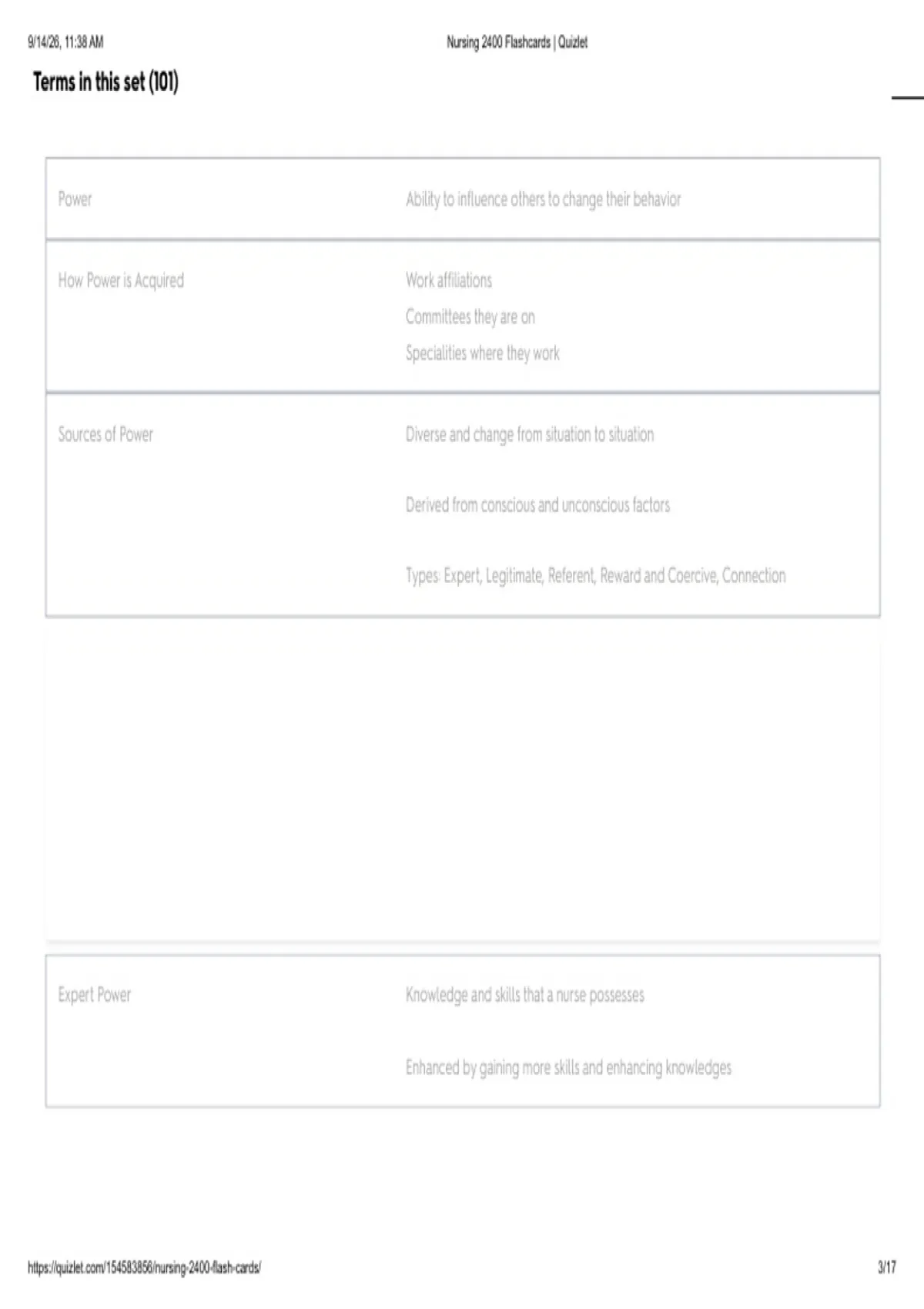 9/14/26, 11:38 AM

Nursing 2400 Flashcards | Quizlet

Terms in this set (101)

Power

Ability to influence others to change their behavior

How Power is Acquired

Work affiliations

Committees they are on

Specialities where they work

Sources of Power

Diverse and change from situation to situation

Derived from conscious and unconscious factors

Types: Expert, Legitimate, Referent, Reward and Coercive, Connection

Expert Power

Knowledge and skills that a nurse possesses

Enhanced by gaining more skills and enhancing knowledges

https://quizlet.com/154583856/nursing-2400-flash-cards/

3/17